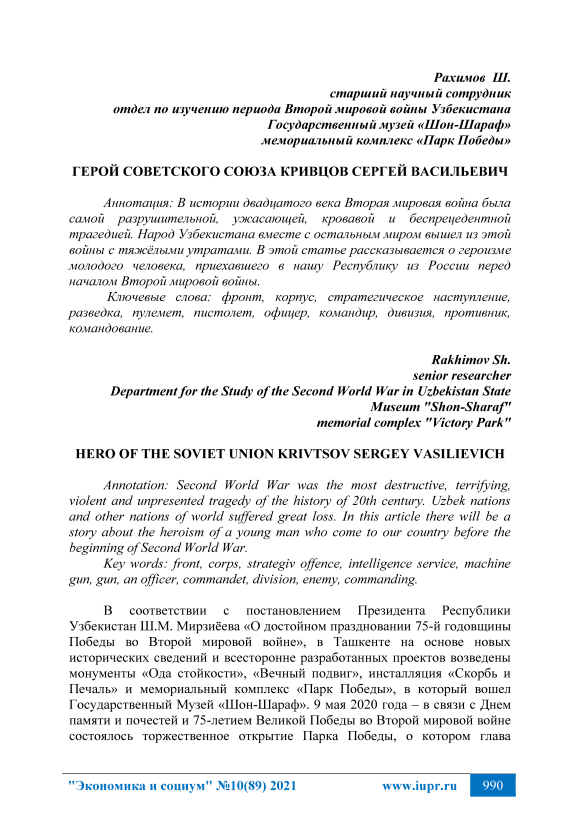 Рахимов Ш.
старший научный сотрудник
отдел по изучению периода Второй мировой войны Узбекистана
Государственный музей «Шон-Шараф»
мемориальный комплекс «Парк Победы»

ГЕРОЙ СОВЕТСКОГО СОЮЗА КРИВЦОВ СЕРГЕЙ ВАСИЛЬЕВИЧ

Аннотация: В истории двадцатого века Вторая мировая война была самой разрушительной, ужасающей, кровавой и беспрецедентной трагедией. Народ Узбекистана вместе с остальным миром вышел из этой войны с тяжёлыми утратами. В этой статье рассказывается о героизме молодого человека, приехавшего в нашу Республику из России перед началом Второй мировой войны.

Ключевые слова: фронт, корпус, стратегическое наступление, разведка, пулемет, пистолет, офицер, командир, дивизия, противник, командование.

Rakhimov Sh.
senior researcher
Department for the Study of the Second World War in Uzbekistan State
Museum "Shon-Sharaf"
memorial complex "Victory Park"

HERO OF THE SOVIET UNION KRIVTSOV SERGEY VASILIEVICH

Annotation: Second World War was the most destructive, terrifying, violent and unpresented tragedy of the history of 20th century. Uzbek nations and other nations of world suffered great loss. In this article there will be a story about the heroism of a young man who come to our country before the beginning of Second World War.

Key words: front, corps, strategiv offence, intelligence service, machine gun, gun, an officer, commandet, division, enemy, commanding.

В соответствии с постановлением Президента Республики Узбекистан Ш.М. Мирзиёева «О достойном праздновании 75-й годовщины Победы во Второй мировой войне», в Ташкенте на основе новых исторических сведений и всесторонне разработанных проектов возведены монументы «Ода стойкости», «Вечный подвиг», инсталляция «Скорбь и Печаль» и мемориальный комплекс «Парк Победы», в который вошел Государственный Музей «Шон-Шараф». 9 мая 2020 года – в связи с Днем памяти и почестей и 75-летием Великой Победы во Второй мировой войне состоялось торжественное открытие Парка Победы, о котором глава

"Экономика и социум" №10(89) 2021 www.iupr.ru 990